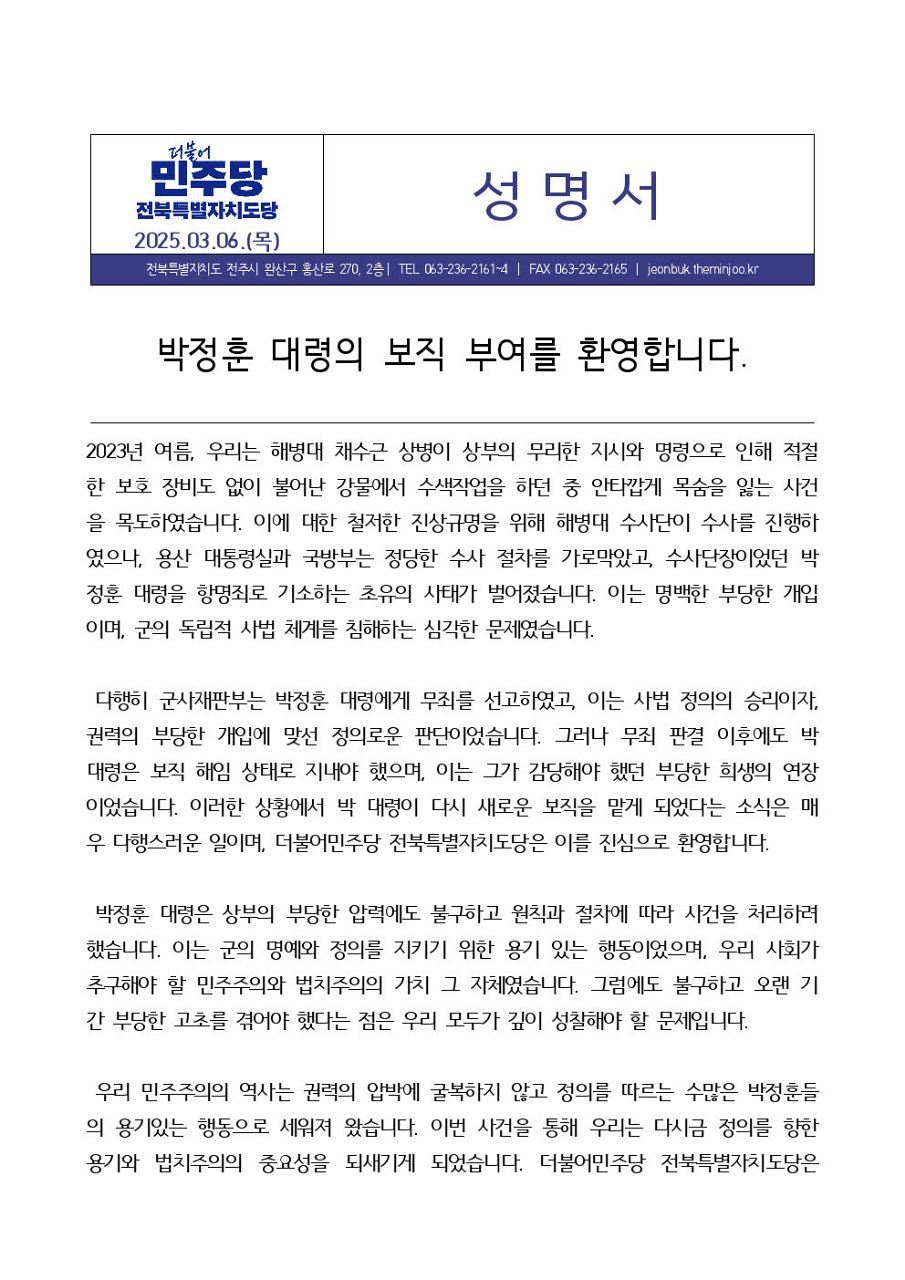 더불어
민주당
전북특별자치도당
2025.03.06.(목)

성 명 서

전북특별자치도 전주시 완산구 홍산로 270, 2층 | TEL 063-236-2161~4 | FAX 063-236-2165 | jeonbuk.theminjoo.kr

박정훈 대령의 보직 부여를 환영합니다.

2023년 여름, 우리는 해병대 채수근 상병이 상부의 무리한 지시와 명령으로 인해 적절한 보호 장비도 없이 불어난 강물에서 수색작업을 하던 중 안타깝게 목숨을 잃는 사건을 목도하였습니다. 이에 대한 철저한 진상규명을 위해 해병대 수사단이 수사를 진행하였으나, 용산 대통령실과 국방부는 정당한 수사 절차를 가로막았고, 수사단장이었던 박정훈 대령을 항명죄로 기소하는 초유의 사태가 벌어졌습니다. 이는 명백한 부당한 개입이며, 군의 독립적 사법 체계를 침해하는 심각한 문제였습니다.

다행히 군사재판부는 박정훈 대령에게 무죄를 선고하였고, 이는 사법 정의의 승리이자, 권력의 부당한 개입에 맞선 정의로운 판단이었습니다. 그러나 무죄 판결 이후에도 박 대령은 보직 해임 상태로 지내야 했으며, 이는 그가 감당해야 했던 부당한 희생의 연장이었습니다. 이러한 상황에서 박 대령이 다시 새로운 보직을 맡게 되었다는 소식은 매우 다행스러운 일이며, 더불어민주당 전북특별자치도당은 이를 진심으로 환영합니다.

박정훈 대령은 상부의 부당한 압력에도 불구하고 원칙과 절차에 따라 사건을 처리하려 했습니다. 이는 군의 명예와 정의를 지키기 위한 용기 있는 행동이었으며, 우리 사회가 추구해야 할 민주주의와 법치주의의 가치 그 자체였습니다. 그럼에도 불구하고 오랜 기간 부당한 고초를 겪어야 했다는 점은 우리 모두가 깊이 성찰해야 할 문제입니다.

우리 민주주의의 역사는 권력의 압박에 굴복하지 않고 정의를 따르는 수많은 박정훈들의 용기있는 행동으로 세워져 왔습니다. 이번 사건을 통해 우리는 다시금 정의를 향한 용기와 법치주의의 중요성을 되새기게 되었습니다. 더불어민주당 전북특별자치도당은